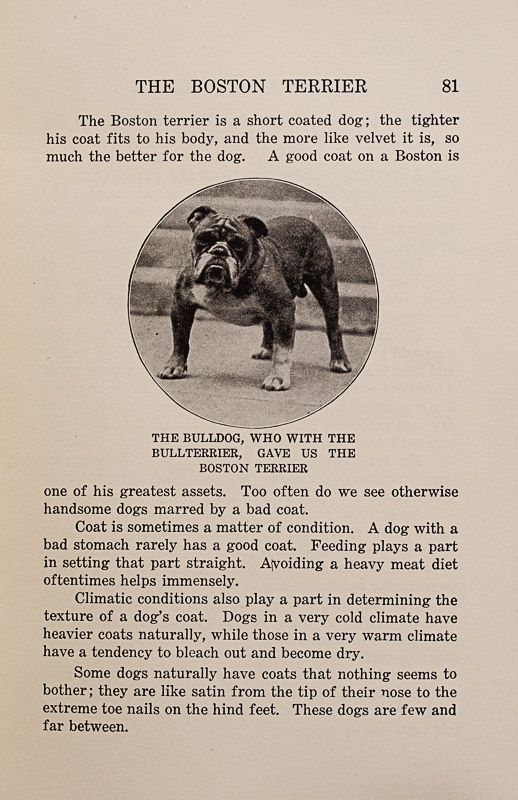 THE BOSTON TERRIER 81

The Boston terrier is a short coated dog; the tighter his coat fits to his body, and the more like velvet it is, so much the better for the dog. A good coat on a Boston is

THE BULLDOG, WHO WITH THE BULLTERRIER, GAVE US THE BOSTON TERRIER

one of his greatest assets. Too often do we see otherwise handsome dogs marred by a bad coat.

Coat is sometimes a matter of condition. A dog with a bad stomach rarely has a good coat. Feeding plays a part in setting that part straight. Avoiding a heavy meat diet oftentimes helps immensely.

Climatic conditions also play a part in determining the texture of a dog's coat. Dogs in a very cold climate have heavier coats naturally, while those in a very warm climate have a tendency to bleach out and become dry.

Some dogs naturally have coats that nothing seems to bother; they are like satin from the tip of their nose to the extreme toe nails on the hind feet. These dogs are few and far between.